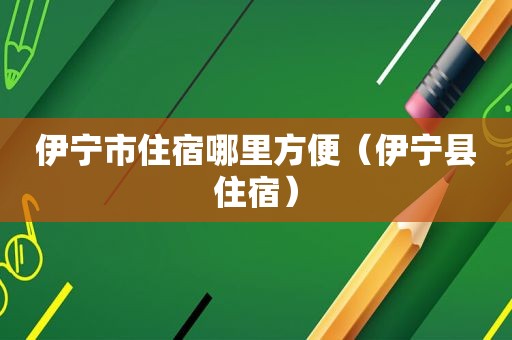 伊宁市住宿哪里方便（伊宁县住宿）